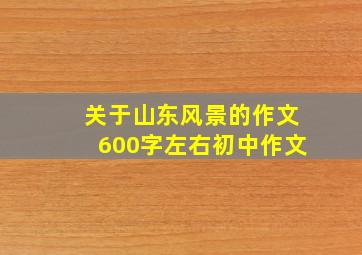 关于山东风景的作文
600字左右初中作文